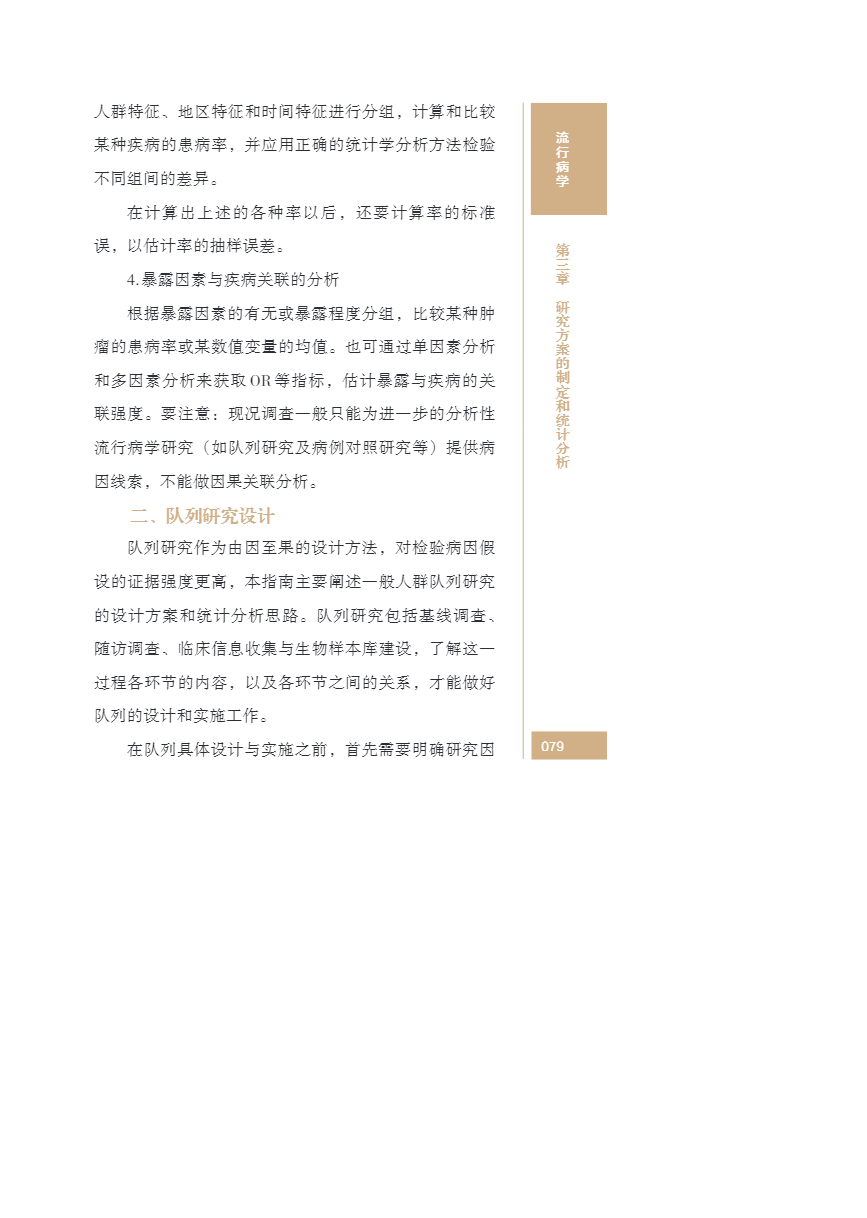 人群特征、地区特征和时间特征进行分组，计算和比较某种疾病的患病率，并应用正确的统计学分析方法检验不同组间的差异。

在计算出上述的各种率以后，还要计算率的标准误，以估计率的抽样误差。

4. 暴露因素与疾病关联的分析

根据暴露因素的有无或暴露程度分组，比较某种肿瘤的患病率或某数值变量的均值。也可通过单因素分析和多因素分析来获取 OR 等指标，估计暴露与疾病的关联强度。要注意：现况调查一般只能为进一步的分析性流行病学研究（如队列研究及病例对照研究等）提供病因线索，不能做因果关联分析。

二、队列研究设计

队列研究作为由因至果的设计方法，对检验病因假设的证据强度更高，本指南主要阐述一般人群队列研究的设计方案和统计分析思路。队列研究包括基线调查、随访调查、临床信息收集与生物样本库建设，了解这一过程各环节的内容，以及各环节之间的关系，才能做好队列的设计和实施工作。

在队列具体设计与实施之前，首先需要明确研究因

流行病学

第三章 研究方案的制定和统计分析

079